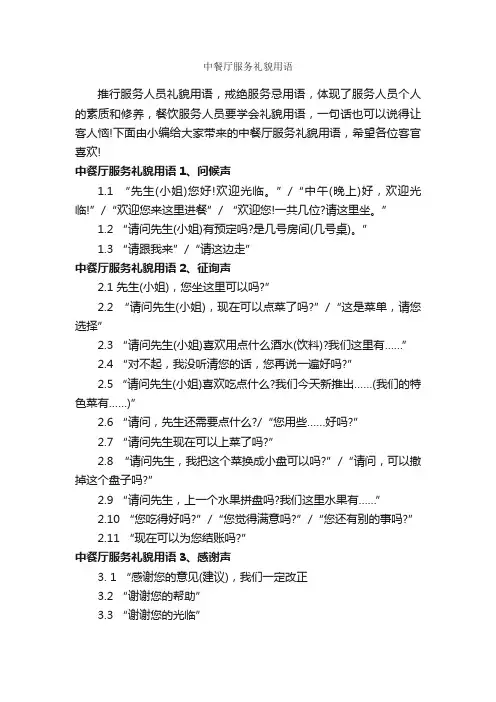 中餐厅服务礼貌用语

推行服务人员礼貌用语，戒绝服务忌用语，体现了服务人员个人的素质和修养，餐饮服务人员要学会礼貌用语，一句话也可以说得让客人恼!下面由小编给大家带来的中餐厅服务礼貌用语，希望各位客官喜欢!

中餐厅服务礼貌用语 1、问候声

1.1 “先生(小姐)您好!欢迎光临。” / “中午(晚上)好，欢迎光临!” / “欢迎您来这里进餐” / “欢迎您!一共几位?请这里坐。”

1.2 “请问先生(小姐)有预定吗?是几号房间(几号桌)。”

1.3 “请跟我来” / “请这边走”

中餐厅服务礼貌用语 2、征询声

2.1 先生(小姐)，您坐这里可以吗?”

2.2 “请问先生(小姐)，现在可以点菜了吗?” / “这是菜单，请您选择”

2.3 “请问先生(小姐)喜欢用点什么酒水(饮料)?我们这里有……”

2.4 “对不起，我没听清您的话，您再说一遍好吗?”

2.5 “请问先生(小姐)喜欢吃点什么?我们今天新推出……(我们的特色菜有……)”

2.6 “请问，先生还需要点什么?/ “您用些……好吗?”

2.7 “请问先生现在可以上菜了吗?”

2.8 “请问先生，我把这个菜换成小盘可以吗?” / “请问，可以撤掉这个盘子吗?”

2.9 “请问先生，上一个水果拼盘吗?我们这里水果有……”

2.10 “您吃得好吗?” / “您觉得满意吗?” / “您还有别的事吗?”

2.11 “现在可以为您结账吗?”

中餐厅服务礼貌用语 3、感谢声

3. 1 “感谢您的意见(建议)，我们一定改正

3.2 “谢谢您的帮助”

3.3 “谢谢您的光临”